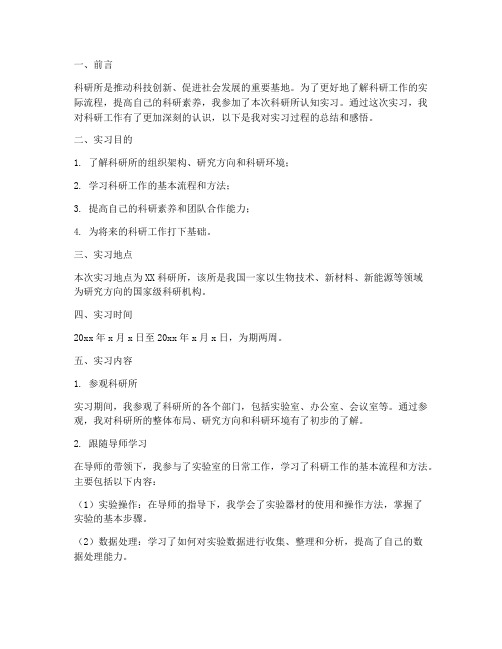 一、前言

科研所是推动科技创新、促进社会发展的重要基地。为了更好地了解科研工作的实际流程，提高自己的科研素养，我参加了本次科研所认知实习。通过这次实习，我对科研工作有了更加深刻的认识，以下是我对实习过程的总结和感悟。

二、实习目的

1. 了解科研所的组织架构、研究方向和科研环境；

2. 学习科研工作的基本流程和方法；

3. 提高自己的科研素养和团队合作能力；

4. 为将来的科研工作打下基础。

三、实习地点

本次实习地点为XX科研所，该所是我国一家以生物技术、新材料、新能源等领域为研究方向的国家级科研机构。

四、实习时间

20xx年x月x日至20xx年x月x日，为期两周。

五、实习内容

1. 参观科研所

实习期间，我参观了科研所的各个部门，包括实验室、办公室、会议室等。通过参观，我对科研所的整体布局、研究方向和科研环境有了初步的了解。

2. 跟随导师学习

在导师的带领下，我参与了实验室的日常工作，学习了科研工作的基本流程和方法。主要包括以下内容：

（1）实验操作：在导师的指导下，我学会了实验器材的使用和操作方法，掌握了实验的基本步骤。

（2）数据处理：学习了如何对实验数据进行收集、整理和分析，提高了自己的数据处理能力。